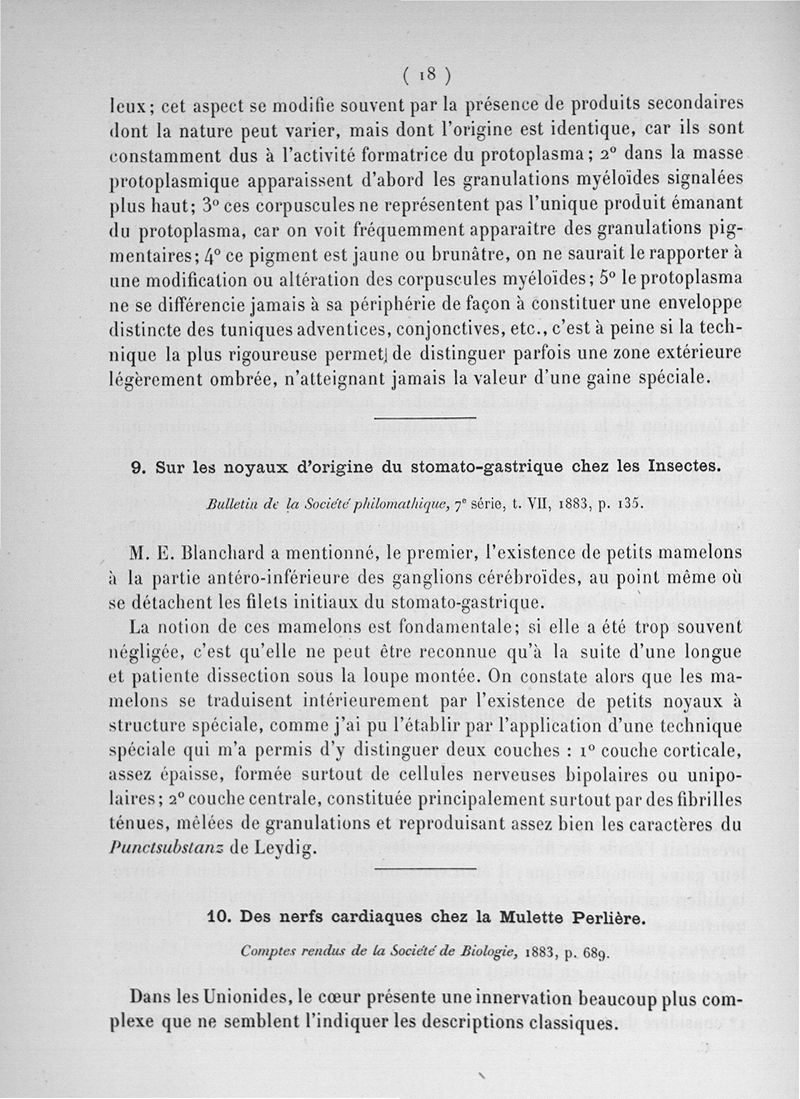 ( 18 )

leux; cet aspect se modifie souvent par la présence de produits secondaires dont la nature peut varier, mais dont l'origine est identique, car ils sont constamment dus à l'activité formatrice du protoplasma; 2° dans la masse protoplasmique apparaissent d'abord les granulations myéloïdes signalées plus haut; 3° ces corpuscules ne représentent pas l'unique produit émanant du protoplasma, car on voit fréquemment apparaître des granulations pigmentaires; 4° ce pigment est jaune ou brunâtre, on ne saurait le rapporter à une modification ou altération des corpuscules myéloïdes; 5° le protoplasma ne se différencie jamais à sa périphérie de façon à constituer une enveloppe distincte des tuniques adventices, conjonctives, etc., c'est à peine si la technique la plus rigoureuse permet de distinguer parfois une zone extérieure légèrement ombrée, n'atteignant jamais la valeur d'une gaine spéciale.

9. Sur les noyaux d'origine du stomato-gastrique chez les Insectes.

Bulletin de la Société philomathique, 7e série, t. VII, 1883, p. 135.

M. E. Blanchard a mentionné, le premier, l'existence de petits mamelons à la partie antéro-inférieure des ganglions cérébroïdes, au point même où se détachent les filets initiaux du stomato-gastrique.

La notion de ces mamelons est fondamentale; si elle a été trop souvent négligée, c'est qu'elle ne peut être reconnue qu'à la suite d'une longue et patiente dissection sous la loupe montée. On constate alors que les mamelons se traduisent intérieurement par l'existence de petits noyaux à structure spéciale, comme j'ai pu l'établir par l'application d'une technique spéciale qui m'a permis d'y distinguer deux couches : 1° couche corticale, assez épaisse, formée surtout de cellules nerveuses bipolaires ou unipolaires; 2° couche centrale, constituée principalement surtout par des fibrilles ténues, mêlées de granulations et reproduisant assez bien les caractères du Punctsubstanz de Leydig.

10. Des nerfs cardiaques chez la Mulette Perlière.

Comptes rendus de la Société de Biologie, 1883, p. 689.

Dans les Unionides, le cœur présente une innervation beaucoup plus complexe que ne semblent l'indiquer les descriptions classiques.